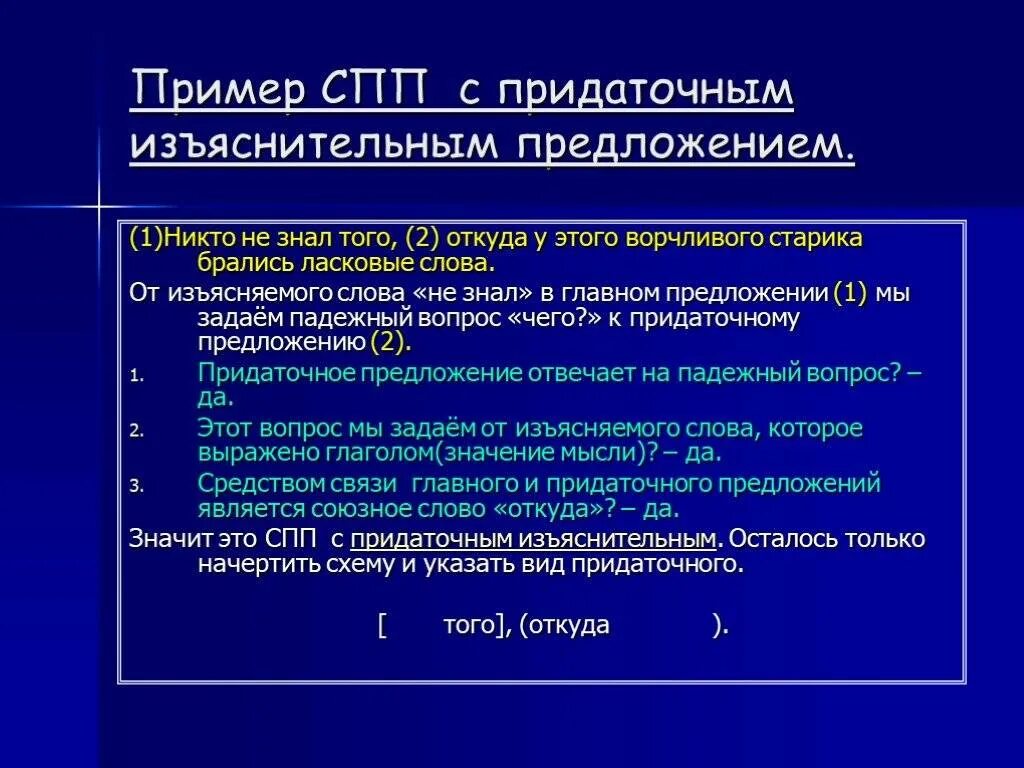 Пример СПП с придаточным изъяснительным предложением.

(1)Никто не знал того, (2) откуда у этого ворчливого старика брались ласковые слова.

От изъясняемого слова «не знал» в главном предложении (1) мы задаём падежный вопрос «чего?» к придаточному предложению (2).

1. Придаточное предложение отвечает на падежный вопрос? – да.
2. Этот вопрос мы задаём от изъясняемого слова, которое выражено глаголом(значение мысли)? – да.
3. Средством связи главного и придаточного предложений является союзное слово «откуда»? – да.

Значит это СПП с придаточным изъяснительным. Осталось только начертить схему и указать вид придаточного.

[ того], (откуда ).